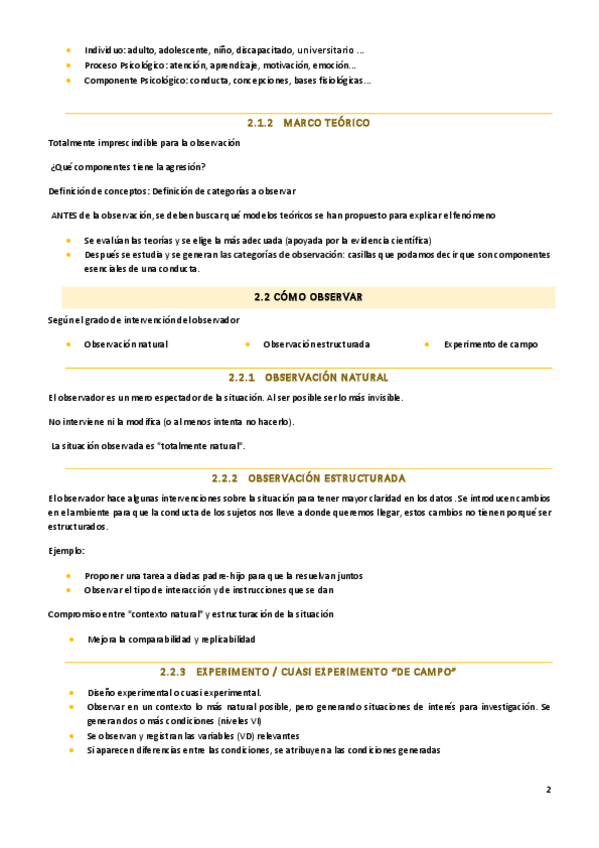 - Individuo: adulto, adolescente, niño, discapacitado, universitario ...
- Proceso Psicológico: atención, aprendizaje, motivación, emoción...
- Componente Psicológico: conducta, concepciones, bases fisiológicas...

2.1.2 MARCO TEÓRICO

Totalmente imprescindible para la observación

¿Qué componentes tiene la agresión?

Definición de conceptos: Definición de categorías a observar

ANTES de la observación, se deben buscar qué modelos teóricos se han propuesto para explicar el fenómeno

- Se evalúan las teorías y se elige la más adecuada (apoyada por la evidencia científica)
- Después se estudia y se generan las categorías de observación: casillas que podamos decir que son componentes esenciales de una conducta.

2.2 CÓMO OBSERVAR

Según el grado de intervención del observador

- Observación natural
- Observación estructurada
- Experimento de campo

2.2.1 OBSERVACIÓN NATURAL

El observador es un mero espectador de la situación. Al ser posible ser lo más invisible.

No interviene ni la modifica (o al menos intenta no hacerlo).

La situación observada es "totalmente natural".

2.2.2 OBSERVACIÓN ESTRUCTURADA

El observador hace algunas intervenciones sobre la situación para tener mayor claridad en los datos. Se introducen cambios en el ambiente para que la conducta de los sujetos nos lleve a donde queremos llegar, estos cambios no tienen porqué ser estructurados.

Ejemplo:

- Proponer una tarea a diadas padre-hijo para que la resuelvan juntos
- Observar el tipo de interacción y de instrucciones que se dan

Compromiso entre "contexto natural" y estructuración de la situación

- Mejora la comparabilidad y replicabilidad

2.2.3 EXPERIMENTO / CUASI EXPERIMENTO "DE CAMPO"

- Diseño experimental o cuasi experimental.
- Observar en un contexto lo más natural posible, pero generando situaciones de interés para investigación. Se generan dos o más condiciones (niveles VI)
- Se observan y registran las variables (VD) relevantes
- Si aparecen diferencias entre las condiciones, se atribuyen a las condiciones generadas

2